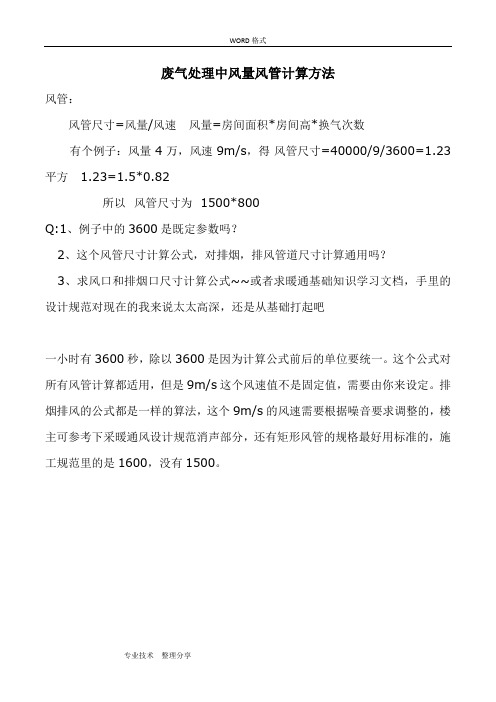 WORD 格式

废气处理中风量风管计算方法

风管:

风管尺寸=风量/风速　风量=房间面积*房间高*换气次数

有个例子：风量 4 万，风速 9m/s，得 风管尺寸=40000/9/3600=1.23 平方　1.23=1.5*0.82

所以 风管尺寸为 1500*800

Q:1、例子中的 3600 是既定参数吗？

2、这个风管尺寸计算公式，对排烟，排风管道尺寸计算通用吗？

3、求风口和排烟口尺寸计算公式~~或者求暖通基础知识学习文档，手里的设计规范对现在的我来说太太高深，还是从基础打起吧

一小时有 3600 秒，除以 3600 是因为计算公式前后的单位要统一。这个公式对所有风管计算都适用，但是 9m/s 这个风速值不是固定值，需要由你来设定。排烟排风的公式都是一样的算法，这个 9m/s 的风速需要根据噪音要求调整的，楼主可参考下采暖通风设计规范消声部分，还有矩形风管的规格最好用标准的，施工规范里的是 1600，没有 1500。

专业技术　整理分享